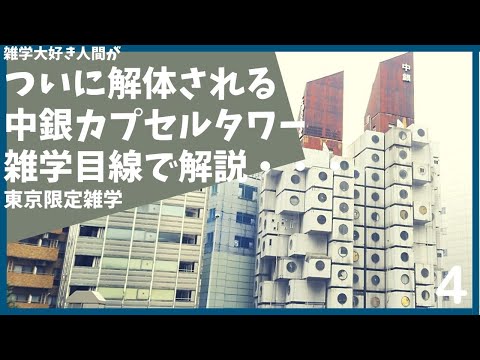 雑学大好き人間が

ついに解体される
中銀カプセルタワー
雑学目線で解説・・・・

東京限定雑学

中銀

4